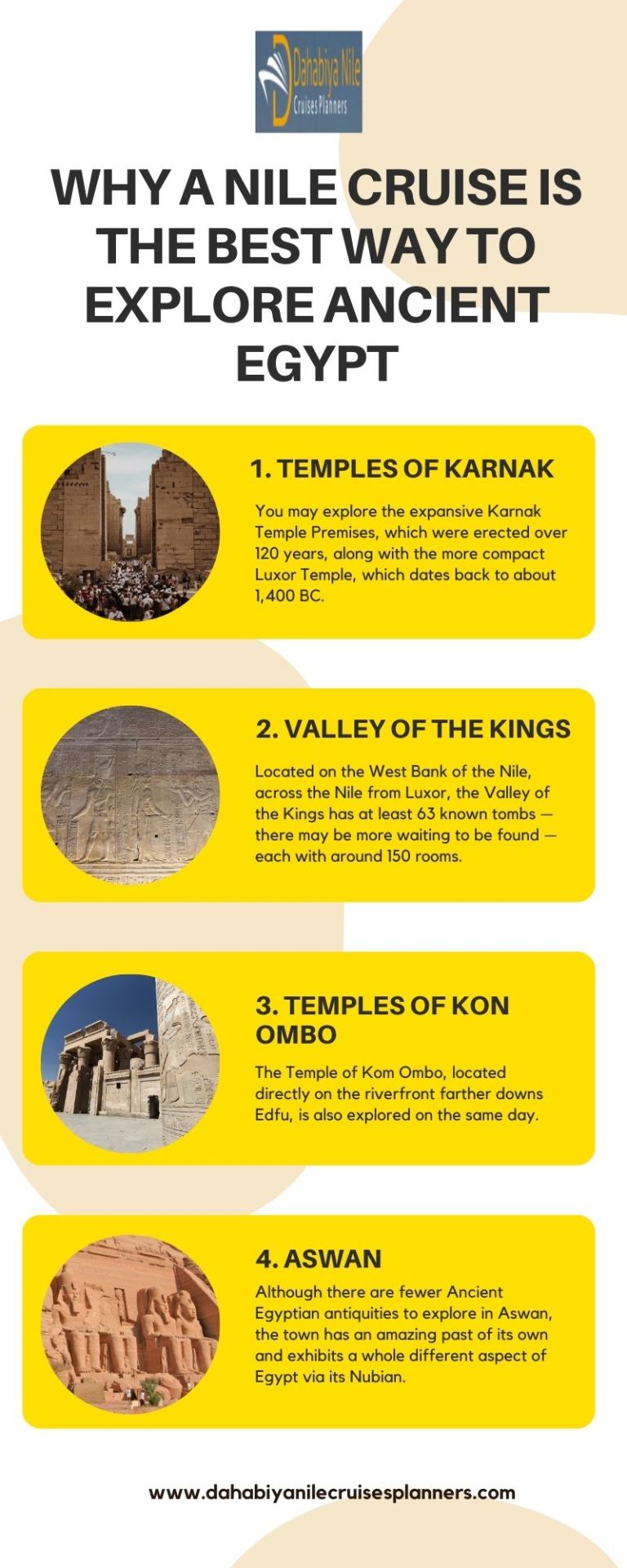 Dahabiya Nile
Cruises Planners

WHY A NILE CRUISE IS THE BEST WAY TO EXPLORE ANCIENT EGYPT

1. TEMPLES OF KARNAK

You may explore the expansive Karnak Temple Premises, which were erected over 120 years, along with the more compact Luxor Temple, which dates back to about 1,400 BC.

2. VALLEY OF THE KINGS

Located on the West Bank of the Nile, across the Nile from Luxor, the Valley of the Kings has at least 63 known tombs — there may be more waiting to be found — each with around 150 rooms.

3. TEMPLES OF KON OMBO

The Temple of Kom Ombo, located directly on the riverfront farther downs Edfu, is also explored on the same day.

4. ASWAN

Although there are fewer Ancient Egyptian antiquities to explore in Aswan, the town has an amazing past of its own and exhibits a whole different aspect of Egypt via its Nubian.

www.dahabiyanilecruisesplanners.com